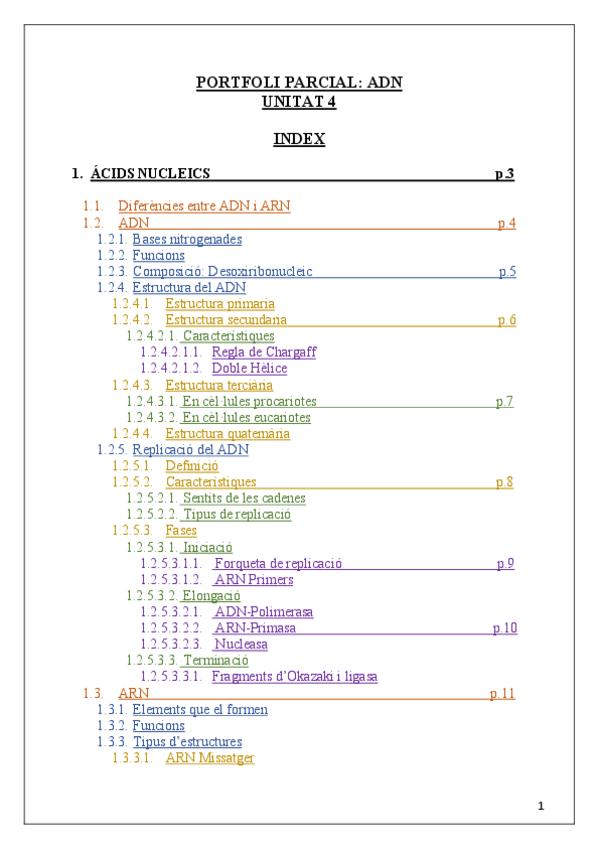 PORTFOLI PARCIAL: ADN
UNITAT 4

INDEX

1. ÁCIDS NUCLEICS p.3

1.1. Diferències entre ADN i ARN
1.2. ADN p.4
1.2.1. Bases nitrogenades
1.2.2. Funcions
1.2.3. Composició: Desoxiribonucleic p.5
1.2.4. Estructura del ADN
1.2.4.1. Estructura primaria
1.2.4.2. Estructura secundaria p.6
1.2.4.2.1. Característiques
1.2.4.2.1.1. Regla de Chargaff
1.2.4.2.1.2. Doble Hèlice
1.2.4.3. Estructura terciària
1.2.4.3.1. En cèl·lules procariotes p.7
1.2.4.3.2. En cèl·lules eucariotes
1.2.4.4. Estructura quaternària
1.2.5. Replicació del ADN
1.2.5.1. Definició
1.2.5.2. Característiques p.8
1.2.5.2.1. Sentits de les cadenes
1.2.5.2.2. Tipus de replicació
1.2.5.3. Fases
1.2.5.3.1. Iniciació
1.2.5.3.1.1. Forqueta de replicació p.9
1.2.5.3.1.2. ARN Primers
1.2.5.3.2. Elongació
1.2.5.3.2.1. ADN-Polimerasa
1.2.5.3.2.2. ARN-Primasa p.10
1.2.5.3.2.3. Nucleasa
1.2.5.3.3. Terminació
1.2.5.3.3.1. Fragments d'Okazaki i ligasa
1.3. ARN p.11
1.3.1. Elements que el formen
1.3.2. Funcions
1.3.3. Tipus d'estructures
1.3.3.1. ARN Missatger

1